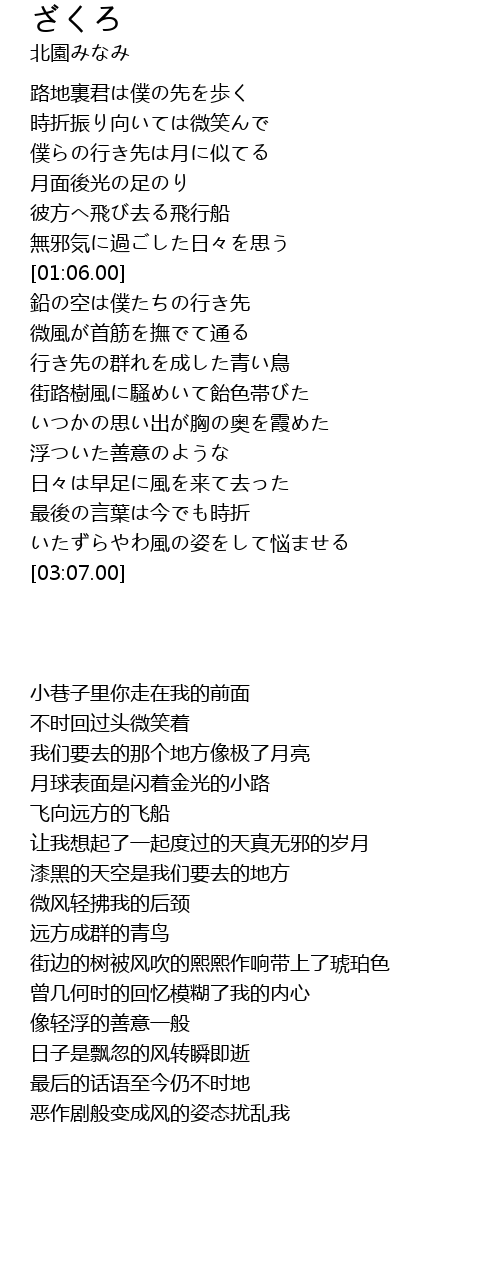 ざくろ
北園みなみ

路地裏君は僕の先を歩く
時折振り向いては微笑んで
僕らの行き先は月に似てる
月面後光の足のり
彼方へ飛び去る飛行船
無邪気に過ごした日々を思う
[01:06.00]
鉛の空は僕たちの行き先
微風が首筋を撫でて通る
行き先の群れを成した青い鳥
街路樹風に騒めいて飴色帯びた
いつかの思い出が胸の奥を霞めた
浮ついた善意のような
日々は早足に風を来て去った
最後の言葉は今でも時折
いたずらやわ風の姿をして悩ませる
[03:07.00]

小巷子里你走在我的前面
不时回过头微笑着
我们要去的那个地方像极了月亮
月球表面是闪着金光的小路
飞向远方的飞船
让我想起了一起度过的天真无邪的岁月
漆黑的天空是我们要去的地方
微风轻拂我的后颈
远方成群的青鸟
街边的树被风吹的熙熙作响带上了琥珀色
曾几何时的回忆模糊了我的内心
像轻浮的善意一般
日子是飘忽的风转瞬即逝
最后的话语至今仍不时地
恶作剧般变成风的姿态扰乱我